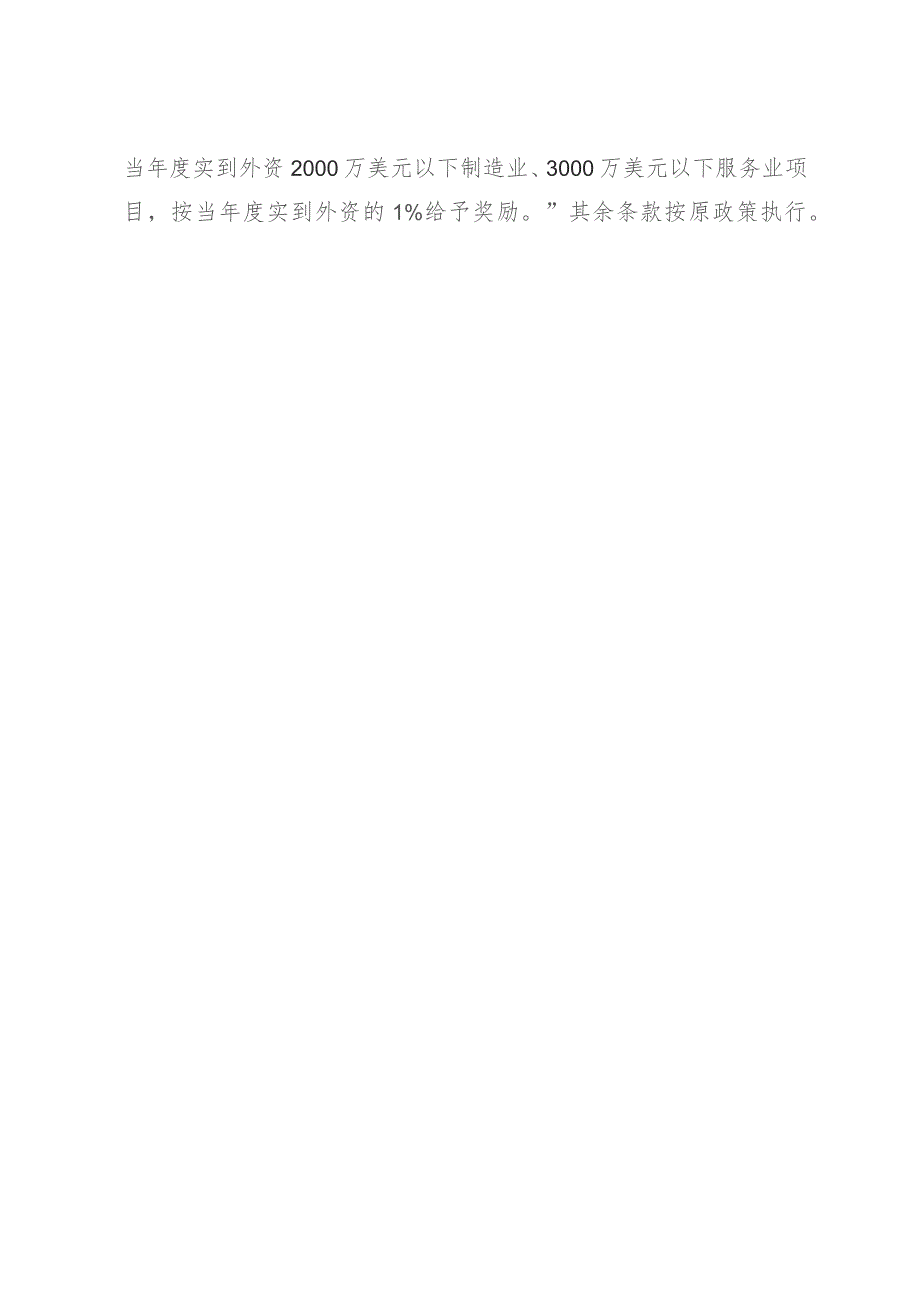 当年度实到外资2000万美元以下制造业、3000万美元以下服务业项目，按当年度实到外资的1%给予奖励。”其余条款按原政策执行。